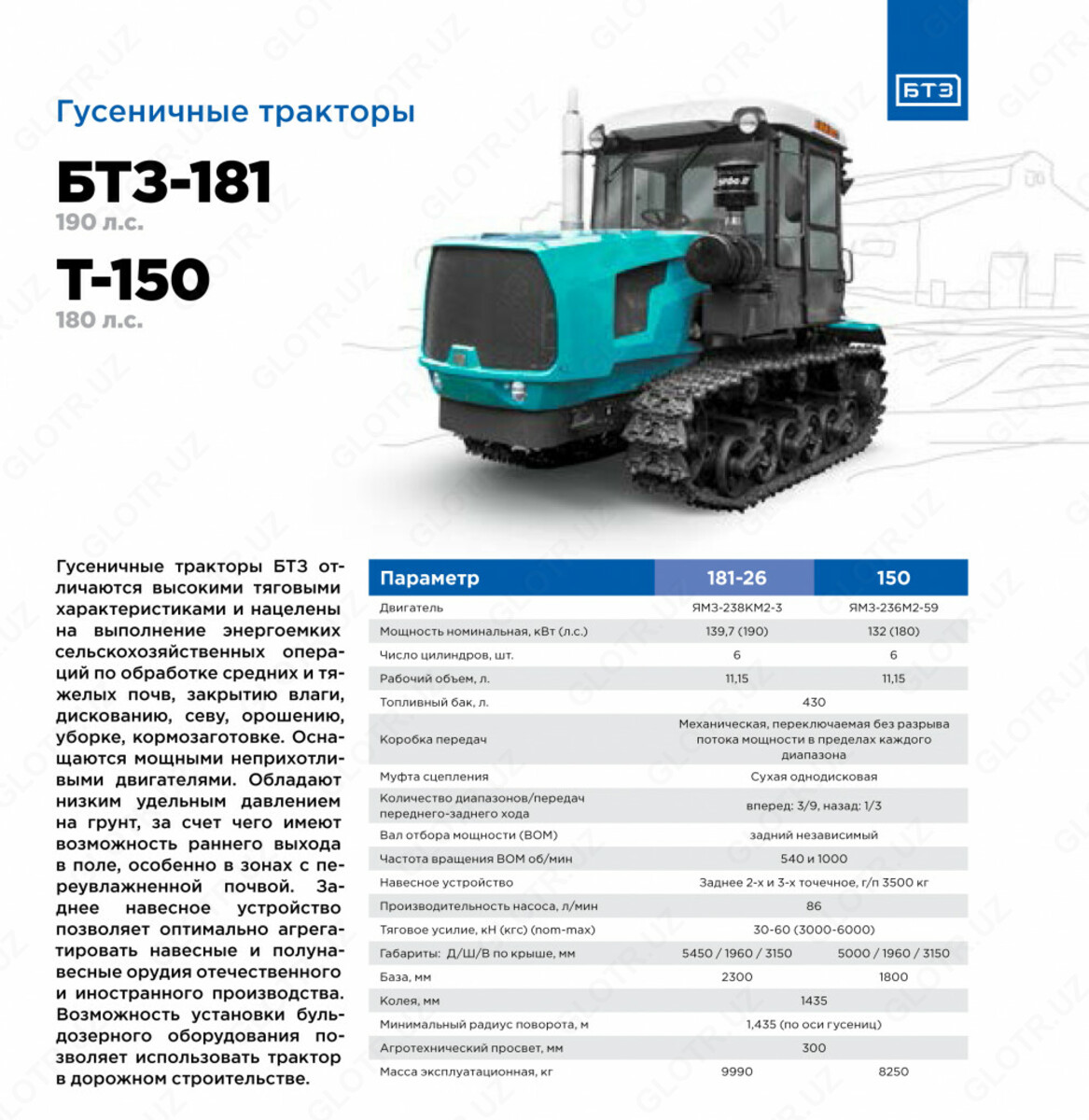 БТЗ

Гусеничные тракторы

БТЗ-181
190 л.с.

Т-150
180 л.с.

Гусеничные тракторы БТЗ отличаются высокими тяговыми характеристиками и нацелены на выполнение энергоемких сельскохозяйственных операций по обработке средних и тяжелых почв, закрытию влаги, дискованию, севу, орошению, уборке, кормозаготовке. Оснащаются мощными неприхотливыми двигателями. Обладают низким удельным давлением на грунт, за счет чего имеют возможность раннего выхода в поле, особенно в зонах с переувлажненной почвой. Заднее навесное устройство позволяет оптимально агрегатировать навесные и полунавесные орудия отечественного и иностранного производства. Возможность установки бульдозерного оборудования позволяет использовать трактор в дорожном строительстве.

| Параметр | 181-26 | 150 |
|---|---|---|
| Двигатель | ЯМЗ-238КМ2-3 | ЯМЗ-236М2-59 |
| Мощность номинальная, кВт (л.с.) | 139,7 (190) | 132 (180) |
| Число цилиндров, шт. | 6 | 6 |
| Рабочий объем, л. | 11,15 | 11,15 |
| Топливный бак, л. | 430 | |
| Коробка передач | Механическая, переключаемая без разрыва потока мощности в пределах каждого диапазона | |
| Муфта сцепления | Сухая однодисковая | |
| Количество диапазонов/передач переднего-заднего хода | вперед: 3/9, назад: 1/3 | |
| Вал отбора мощности (ВОМ) | задний независимый | |
| Частота вращения ВОМ об/мин | 540 и 1000 | |
| Навесное устройство | Заднее 2-х и 3-х точечное, г/п 3500 кг | |
| Производительность насоса, л/мин | 86 | |
| Тяговое усилие, кН (кгс) (nom-max) | 30-60 (3000-6000) | |
| Габариты: Д/Ш/В по крыше, мм | 5450 / 1960 / 3150 | 5000 / 1960 / 3150 |
| База, мм | 2300 | 1800 |
| Колея, мм | 1435 | |
| Минимальный радиус поворота, м | 1,435 (по оси гусениц) | |
| Агротехнический просвет, мм | 300 | |
| Масса эксплуатационная, кг | 9990 | 8250 |

GLOTR.UZ